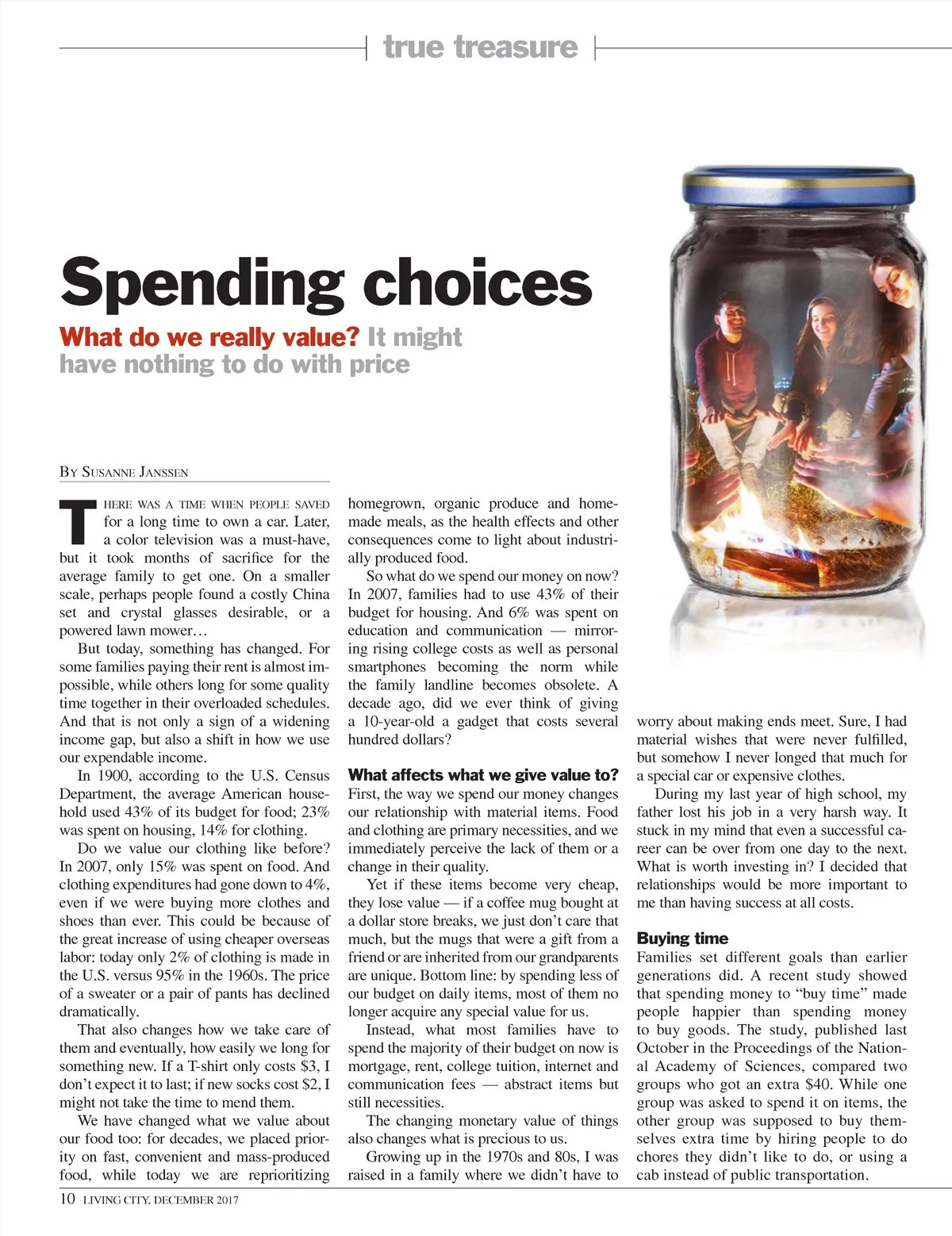 true treasure

Spending choices

What do we really value? It might have nothing to do with price

By Susanne Janssen

There was a time when people saved for a long time to own a car. Later, a color television was a must-have, but it took months of sacrifice for the average family to get one. On a smaller scale, perhaps people found a costly China set and crystal glasses desirable, or a powered lawn mower…

But today, something has changed. For some families paying their rent is almost impossible, while others long for some quality time together in their overloaded schedules. And that is not only a sign of a widening income gap, but also a shift in how we use our expendable income.

In 1900, according to the U.S. Census Department, the average American household used 43% of its budget for food; 23% was spent on housing, 14% for clothing.

Do we value our clothing like before? In 2007, only 15% was spent on food. And clothing expenditures had gone down to 4%, even if we were buying more clothes and shoes than ever. This could be because of the great increase of using cheaper overseas labor: today only 2% of clothing is made in the U.S. versus 95% in the 1960s. The price of a sweater or a pair of pants has declined dramatically.

That also changes how we take care of them and eventually, how easily we long for something new. If a T-shirt only costs $3, I don't expect it to last; if new socks cost $2, I might not take the time to mend them.

We have changed what we value about our food too: for decades, we placed priority on fast, convenient and mass-produced food, while today we are reprioritizing homegrown, organic produce and homemade meals, as the health effects and other consequences come to light about industrially produced food.

So what do we spend our money on now? In 2007, families had to use 43% of their budget for housing. And 6% was spent on education and communication — mirroring rising college costs as well as personal smartphones becoming the norm while the family landline becomes obsolete. A decade ago, did we ever think of giving a 10-year-old a gadget that costs several hundred dollars?

What affects what we give value to?
First, the way we spend our money changes our relationship with material items. Food and clothing are primary necessities, and we immediately perceive the lack of them or a change in their quality.

Yet if these items become very cheap, they lose value — if a coffee mug bought at a dollar store breaks, we just don't care that much, but the mugs that were a gift from a friend or are inherited from our grandparents are unique. Bottom line: by spending less of our budget on daily items, most of them no longer acquire any special value for us.

Instead, what most families have to spend the majority of their budget on now is mortgage, rent, college tuition, internet and communication fees — abstract items but still necessities.

The changing monetary value of things also changes what is precious to us.

Growing up in the 1970s and 80s, I was raised in a family where we didn't have to worry about making ends meet. Sure, I had material wishes that were never fulfilled, but somehow I never longed that much for a special car or expensive clothes.

During my last year of high school, my father lost his job in a very harsh way. It stuck in my mind that even a successful career can be over from one day to the next. What is worth investing in? I decided that relationships would be more important to me than having success at all costs.

Buying time
Families set different goals than earlier generations did. A recent study showed that spending money to "buy time" made people happier than spending money to buy goods. The study, published last October in the Proceedings of the National Academy of Sciences, compared two groups who got an extra $40. While one group was asked to spend it on items, the other group was supposed to buy themselves extra time by hiring people to do chores they didn't like to do, or using a cab instead of public transportation.

10 LIVING CITY, DECEMBER 2017